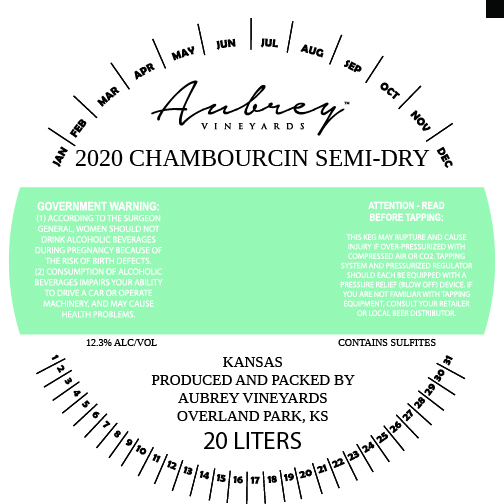 JAN FEB MAR APR MAY JUN JUL AUG SEP OCT NOV DEC

Aubrey™
VINEYARDS

2020 CHAMBOURCIN SEMI-DRY

GOVERNMENT WARNING:
(1) ACCORDING TO THE SURGEON GENERAL, WOMEN SHOULD NOT DRINK ALCOHOLIC BEVERAGES DURING PREGNANCY BECAUSE OF THE RISK OF BIRTH DEFECTS.
(2) CONSUMPTION OF ALCOHOLIC BEVERAGES IMPAIRS YOUR ABILITY TO DRIVE A CAR OR OPERATE MACHINERY, AND MAY CAUSE HEALTH PROBLEMS.

ATTENTION - READ BEFORE TAPPING:

THIS KEG MAY RUPTURE AND CAUSE INJURY IF OVER-PRESSURIZED WITH COMPRESSED AIR OR CO2. TAPPING SYSTEM AND PRESSURIZED REGULATOR SHOULD EACH BE EQUIPPED WITH A PRESSURE RELIEF (BLOW OFF) DEVICE. IF YOU ARE NOT FAMILIAR WITH TAPPING EQUIPMENT, CONSULT YOUR RETAILER OR LOCAL BEER DISTRIBUTOR.

12.3% ALC/VOL

CONTAINS SULFITES

KANSAS
PRODUCED AND PACKED BY
AUBREY VINEYARDS
OVERLAND PARK, KS
20 LITERS

1 2 3 4 5 6 7 8 9 10 11 12 13 14 15 16 17 18 19 20 21 22 23 24 25 26 27 28 29 30 31